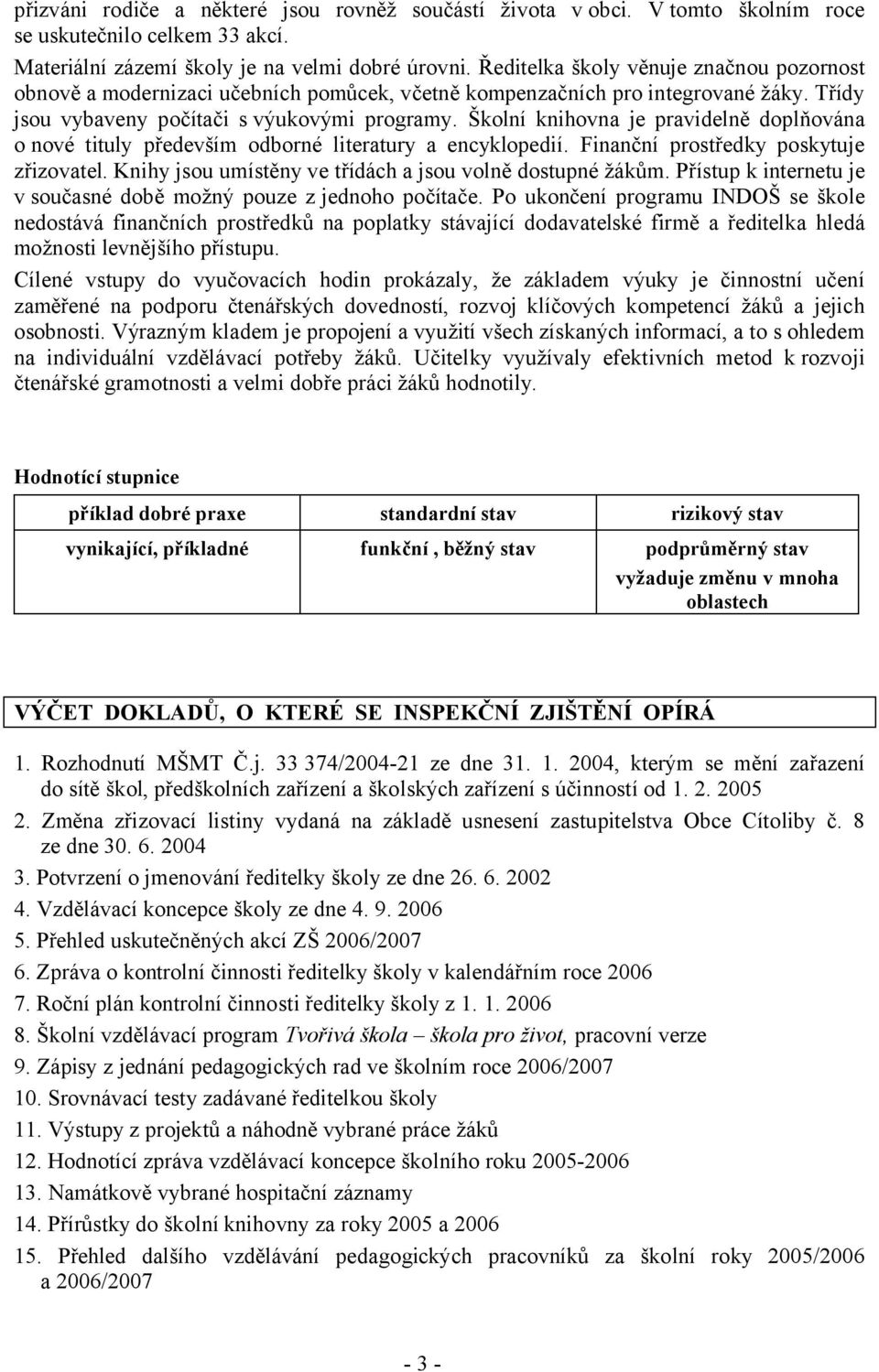 přizváni rodiče a některé jsou rovněž součástí života v obci. V tomto školním roce se uskutečnilo celkem 33 akcí.

Materiální zázemí školy je na velmi dobré úrovni. Ředitelka školy věnuje značnou pozornost obnově a modernizaci učebních pomůcek, včetně kompenzačních pro integrované žáky. Třídy jsou vybaveny počítači s výukovými programy. Školní knihovna je pravidelně doplňována o nové tituly především odborné literatury a encyklopedií. Finanční prostředky poskytuje zřizovatel. Knihy jsou umístěny ve třídách a jsou volně dostupné žákům. Přístup k internetu je v současné době možný pouze z jednoho počítače. Po ukončení programu INDOŠ se škole nedostává finančních prostředků na poplatky stávající dodavatelské firmě a ředitelka hledá možnosti levnějšího přístupu.

Cílené vstupy do vyučovacích hodin prokázaly, že základem výuky je činnostní učení zaměřené na podporu čtenářských dovedností, rozvoj klíčových kompetencí žáků a jejich osobnosti. Výrazným kladem je propojení a využití všech získaných informací, a to s ohledem na individuální vzdělávací potřeby žáků. Učitelky využívaly efektivních metod k rozvoji čtenářské gramotnosti a velmi dobře práci žáků hodnotily.

Hodnotící stupnice

| příklad dobré praxe | standardní stav | rizikový stav |
|---|---|---|
| vynikající, příkladné | funkční , běžný stav | podprůměrný stav vyžaduje změnu v mnoha oblastech |

VÝČET DOKLADŮ, O KTERÉ SE INSPEKČNÍ ZJIŠTĚNÍ OPÍRÁ

1. Rozhodnutí MŠMT Č.j. 33 374/2004-21 ze dne 31. 1. 2004, kterým se mění zařazení do sítě škol, předškolních zařízení a školských zařízení s účinností od 1. 2. 2005
2. Změna zřizovací listiny vydaná na základě usnesení zastupitelstva Obce Cítoliby č. 8 ze dne 30. 6. 2004
3. Potvrzení o jmenování ředitelky školy ze dne 26. 6. 2002
4. Vzdělávací koncepce školy ze dne 4. 9. 2006
5. Přehled uskutečněných akcí ZŠ 2006/2007
6. Zpráva o kontrolní činnosti ředitelky školy v kalendářním roce 2006
7. Roční plán kontrolní činnosti ředitelky školy z 1. 1. 2006
8. Školní vzdělávací program Tvořivá škola – škola pro život, pracovní verze
9. Zápisy z jednání pedagogických rad ve školním roce 2006/2007
10. Srovnávací testy zadávané ředitelkou školy
11. Výstupy z projektů a náhodně vybrané práce žáků
12. Hodnotící zpráva vzdělávací koncepce školního roku 2005-2006
13. Namátkově vybrané hospitační záznamy
14. Přírůstky do školní knihovny za roky 2005 a 2006
15. Přehled dalšího vzdělávání pedagogických pracovníků za školní roky 2005/2006 a 2006/2007

- 3 -